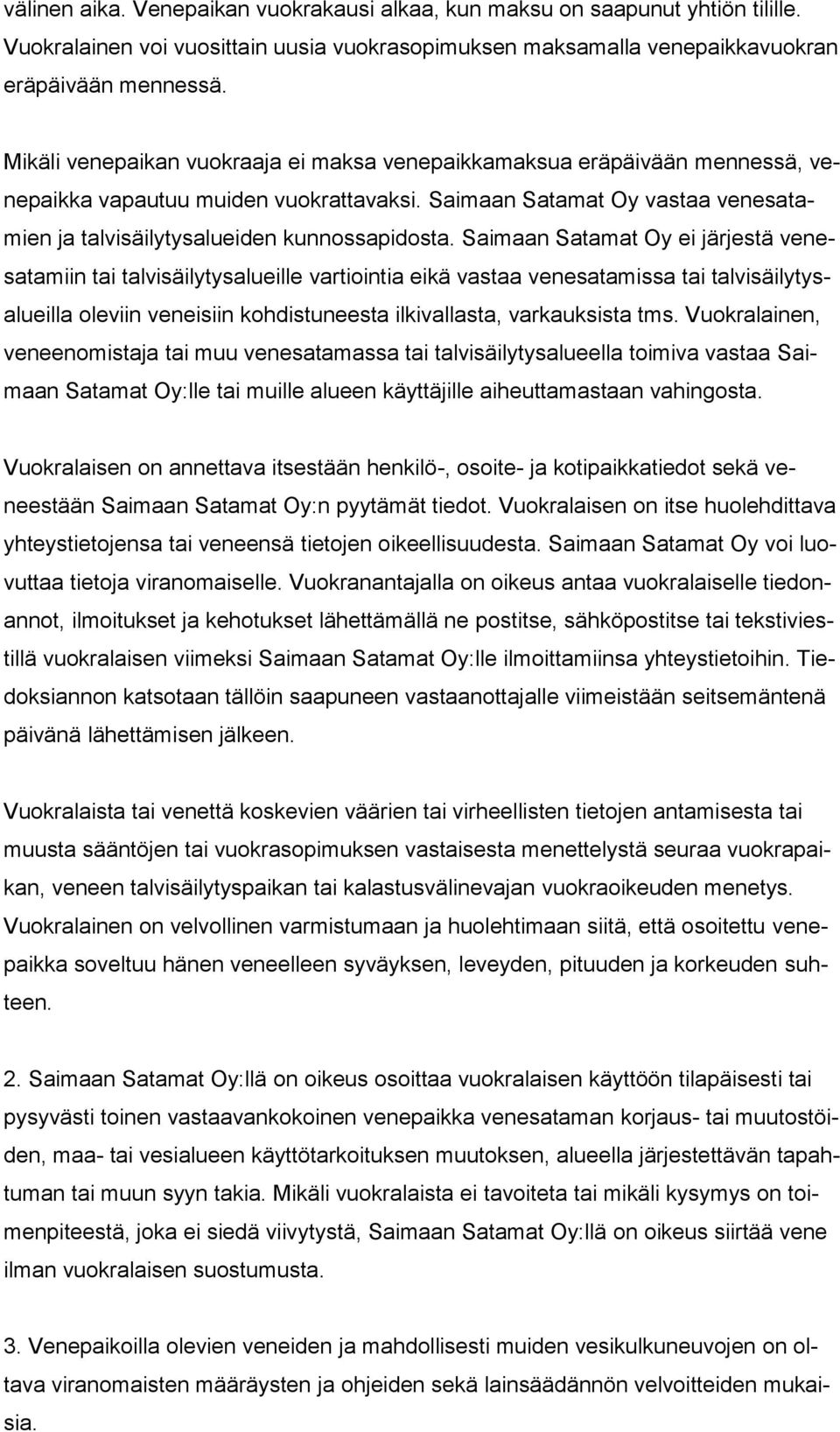 välinen aika. Venepaikan vuokrakausi alkaa, kun maksu on saapunut yhtiön tilille. Vuokralainen voi vuosittain uusia vuokrasopimuksen maksamalla venepaikkavuokran eräpäivään mennessä.

Mikäli venepaikan vuokraaja ei maksa venepaikkamaksua eräpäivään mennessä, venepaikka vapautuu muiden vuokrattavaksi. Saimaan Satamat Oy vastaa venesatamien ja talvisäilytysalueiden kunnossapidosta. Saimaan Satamat Oy ei järjestä venesatamiin tai talvisäilytysalueille vartiointia eikä vastaa venesatamissa tai talvisäilytysalueilla oleviin veneisiin kohdistuneesta ilkivallasta, varkauksista tms. Vuokralainen, veneenomistaja tai muu venesatamassa tai talvisäilytysalueella toimiva vastaa Saimaan Satamat Oy:lle tai muille alueen käyttäjille aiheuttamastaan vahingosta.

Vuokralaisen on annettava itsestään henkilö-, osoite- ja kotipaikkatiedot sekä veneestään Saimaan Satamat Oy:n pyytämät tiedot. Vuokralaisen on itse huolehdittava yhteystietojensa tai veneensä tietojen oikeellisuudesta. Saimaan Satamat Oy voi luovuttaa tietoja viranomaiselle. Vuokranantajalla on oikeus antaa vuokralaiselle tiedonannot, ilmoitukset ja kehotukset lähettämällä ne postitse, sähköpostitse tai tekstiviestillä vuokralaisen viimeksi Saimaan Satamat Oy:lle ilmoittamiinsa yhteystietoihin. Tiedoksiannon katsotaan tällöin saapuneen vastaanottajalle viimeistään seitsemäntenä päivänä lähettämisen jälkeen.

Vuokralaista tai venettä koskevien väärien tai virheellisten tietojen antamisesta tai muusta sääntöjen tai vuokrasopimuksen vastaisesta menettelystä seuraa vuokrapaikan, veneen talvisäilytyspaikan tai kalastusvälinevajan vuokraoikeuden menetys. Vuokralainen on velvollinen varmistumaan ja huolehtimaan siitä, että osoitettu venepaikka soveltuu hänen veneelleen syväyksen, leveyden, pituuden ja korkeuden suhteen.

2. Saimaan Satamat Oy:llä on oikeus osoittaa vuokralaisen käyttöön tilapäisesti tai pysyvästi toinen vastaavankokoinen venepaikka venesataman korjaus- tai muutostöiden, maa- tai vesialueen käyttötarkoituksen muutoksen, alueella järjestettävän tapahtuman tai muun syyn takia. Mikäli vuokralaista ei tavoiteta tai mikäli kysymys on toimenpiteestä, joka ei siedä viivytystä, Saimaan Satamat Oy:llä on oikeus siirtää vene ilman vuokralaisen suostumusta.

3. Venepaikoilla olevien veneiden ja mahdollisesti muiden vesikulkuneuvojen on oltava viranomaisten määräysten ja ohjeiden sekä lainsäädännön velvoitteiden mukaisia.